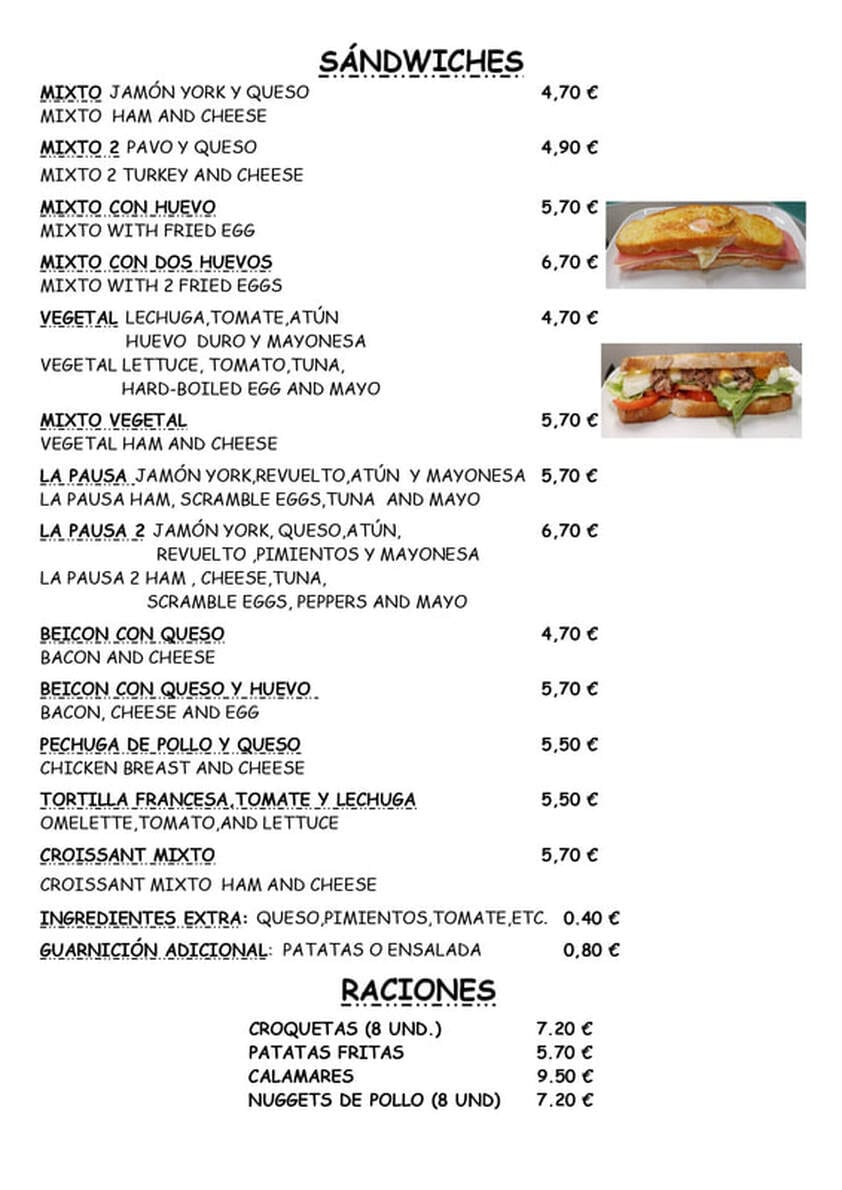 SÁNDWICHES

MIXTO JAMÓN YORK Y QUESO 4,70 €
MIXTO HAM AND CHEESE

MIXTO 2 PAVO Y QUESO 4,90 €
MIXTO 2 TURKEY AND CHEESE

MIXTO CON HUEVO 5,70 €
MIXTO WITH FRIED EGG

MIXTO CON DOS HUEVOS 6,70 €
MIXTO WITH 2 FRIED EGGS

VEGETAL LECHUGA,TOMATE,ATÚN HUEVO DURO Y MAYONESA 4,70 €
VEGETAL LETTUCE, TOMATO,TUNA, HARD-BOILED EGG AND MAYO

MIXTO VEGETAL 5,70 €
VEGETAL HAM AND CHEESE

LA PAUSA JAMÓN YORK,REVUELTO,ATÚN Y MAYONESA 5,70 €
LA PAUSA HAM, SCRAMBLE EGGS,TUNA AND MAYO

LA PAUSA 2 JAMÓN YORK, QUESO,ATÚN, REVUELTO ,PIMIENTOS Y MAYONESA 6,70 €
LA PAUSA 2 HAM , CHEESE,TUNA, SCRAMBLE EGGS, PEPPERS AND MAYO

BEICON CON QUESO 4,70 €
BACON AND CHEESE

BEICON CON QUESO Y HUEVO 5,70 €
BACON, CHEESE AND EGG

PECHUGA DE POLLO Y QUESO 5,50 €
CHICKEN BREAST AND CHEESE

TORTILLA FRANCESA,TOMATE Y LECHUGA 5,50 €
OMELETTE,TOMATO,AND LETTUCE

CROISSANT MIXTO 5,70 €
CROISSANT MIXTO HAM AND CHEESE

INGREDIENTES EXTRA: QUESO,PIMIENTOS,TOMATE,ETC. 0.40 €
GUARNICIÓN ADICIONAL: PATATAS O ENSALADA 0,80 €

RACIONES

CROQUETAS (8 UND.) 7.20 €
PATATAS FRITAS 5.70 €
CALAMARES 9.50 €
NUGGETS DE POLLO (8 UND) 7.20 €